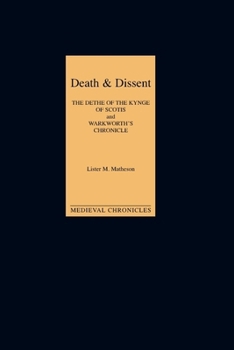 Death & Dissent

THE DETHE OF THE KYNGE OF SCOTIS
and
WARKWORTH'S CHRONICLE

Lister M. Matheson

MEDIEVAL CHRONICLES